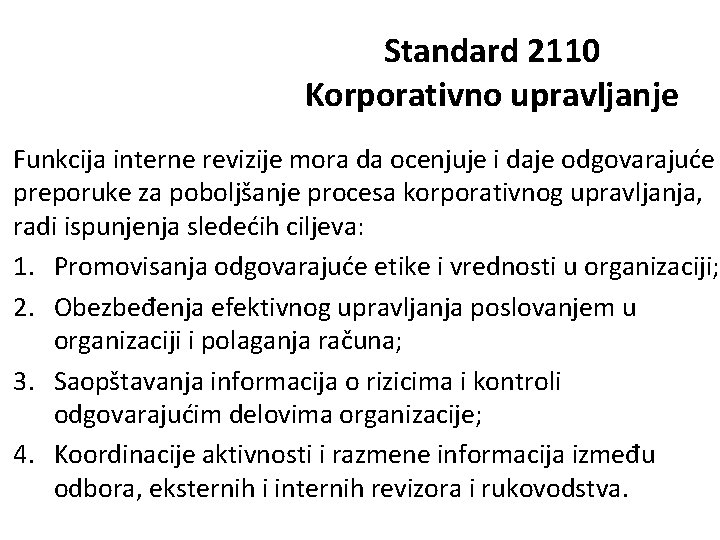 Standard 2110
Korporativno upravljanje

Funkcija interne revizije mora da ocenjuje i daje odgovarajuće preporuke za poboljšanje procesa korporativnog upravljanja, radi ispunjenja sledećih ciljeva:

1. Promovisanja odgovarajuće etike i vrednosti u organizaciji;
2. Obezbeđenja efektivnog upravljanja poslovanjem u organizaciji i polaganja računa;
3. Saopštavanja informacija o rizicima i kontroli odgovarajućim delovima organizacije;
4. Koordinacije aktivnosti i razmene informacija između odbora, eksternih i internih revizora i rukovodstva.